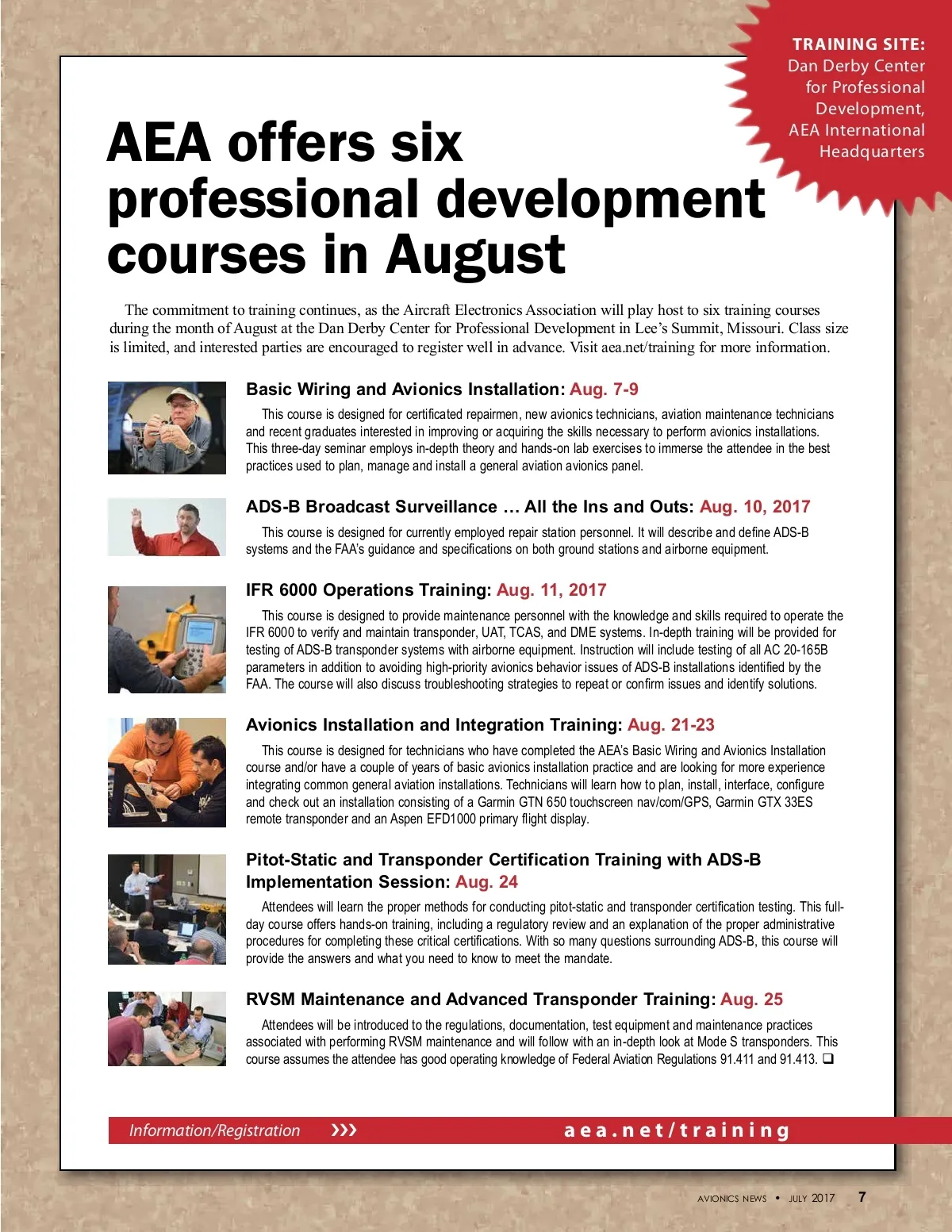 TRAINING SITE:
Dan Derby Center for Professional Development, AEA International Headquarters

AEA offers six professional development courses in August

The commitment to training continues, as the Aircraft Electronics Association will play host to six training courses during the month of August at the Dan Derby Center for Professional Development in Lee's Summit, Missouri. Class size is limited, and interested parties are encouraged to register well in advance. Visit aea.net/training for more information.

Basic Wiring and Avionics Installation: Aug. 7-9

This course is designed for certificated repairmen, new avionics technicians, aviation maintenance technicians and recent graduates interested in improving or acquiring the skills necessary to perform avionics installations. This three-day seminar employs in-depth theory and hands-on lab exercises to immerse the attendee in the best practices used to plan, manage and install a general aviation avionics panel.

ADS-B Broadcast Surveillance … All the Ins and Outs: Aug. 10, 2017

This course is designed for currently employed repair station personnel. It will describe and define ADS-B systems and the FAA's guidance and specifications on both ground stations and airborne equipment.

IFR 6000 Operations Training: Aug. 11, 2017

This course is designed to provide maintenance personnel with the knowledge and skills required to operate the IFR 6000 to verify and maintain transponder, UAT, TCAS, and DME systems. In-depth training will be provided for testing of ADS-B transponder systems with airborne equipment. Instruction will include testing of all AC 20-165B parameters in addition to avoiding high-priority avionics behavior issues of ADS-B installations identified by the FAA. The course will also discuss troubleshooting strategies to repeat or confirm issues and identify solutions.

Avionics Installation and Integration Training: Aug. 21-23

This course is designed for technicians who have completed the AEA's Basic Wiring and Avionics Installation course and/or have a couple of years of basic avionics installation practice and are looking for more experience integrating common general aviation installations. Technicians will learn how to plan, install, interface, configure and check out an installation consisting of a Garmin GTN 650 touchscreen nav/com/GPS, Garmin GTX 33ES remote transponder and an Aspen EFD1000 primary flight display.

Pitot-Static and Transponder Certification Training with ADS-B Implementation Session: Aug. 24

Attendees will learn the proper methods for conducting pitot-static and transponder certification testing. This full-day course offers hands-on training, including a regulatory review and an explanation of the proper administrative procedures for completing these critical certifications. With so many questions surrounding ADS-B, this course will provide the answers and what you need to know to meet the mandate.

RVSM Maintenance and Advanced Transponder Training: Aug. 25

Attendees will be introduced to the regulations, documentation, test equipment and maintenance practices associated with performing RVSM maintenance and will follow with an in-depth look at Mode S transponders. This course assumes the attendee has good operating knowledge of Federal Aviation Regulations 91.411 and 91.413. ❑

Information/Registration ››› aea.net/training

AVIONICS NEWS • JULY 2017 7